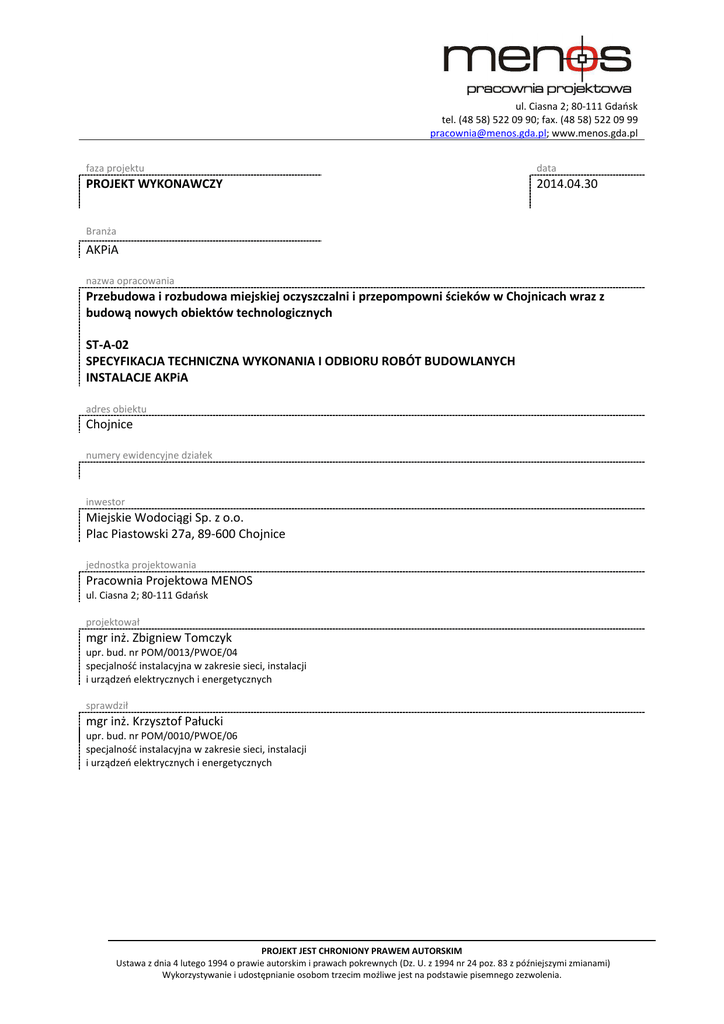 menos
pracownia projektowa
ul. Ciasna 2; 80-111 Gdańsk
tel. (48 58) 522 09 90; fax. (48 58) 522 09 99
pracownia@menos.gda.pl; www.menos.gda.pl

faza projektu
PROJEKT WYKONAWCZY

data
2014.04.30

Branża
AKPiA

nazwa opracowania
Przebudowa i rozbudowa miejskiej oczyszczalni i przepompowni ścieków w Chojnicach wraz z budową nowych obiektów technologicznych

ST-A-02
SPECYFIKACJA TECHNICZNA WYKONANIA I ODBIORU ROBÓT BUDOWLANYCH
INSTALACJE AKPiA

adres obiektu
Chojnice

numery ewidencyjne działek

inwestor
Miejskie Wodociągi Sp. z o.o.
Plac Piastowski 27a, 89-600 Chojnice

jednostka projektowania
Pracownia Projektowa MENOS
ul. Ciasna 2; 80-111 Gdańsk

projektował
mgr inż. Zbigniew Tomczyk
upr. bud. nr POM/0013/PWOE/04
specjalność instalacyjna w zakresie sieci, instalacji i urządzeń elektrycznych i energetycznych

sprawdził
mgr inż. Krzysztof Pałucki
upr. bud. nr POM/0010/PWOE/06
specjalność instalacyjna w zakresie sieci, instalacji i urządzeń elektrycznych i energetycznych

PROJEKT JEST CHRONIONY PRAWEM AUTORSKIM
Ustawa z dnia 4 lutego 1994 o prawie autorskim i prawach pokrewnych (Dz. U. z 1994 nr 24 poz. 83 z późniejszymi zmianami)
Wykorzystywanie i udostępnianie osobom trzecim możliwe jest na podstawie pisemnego zezwolenia.